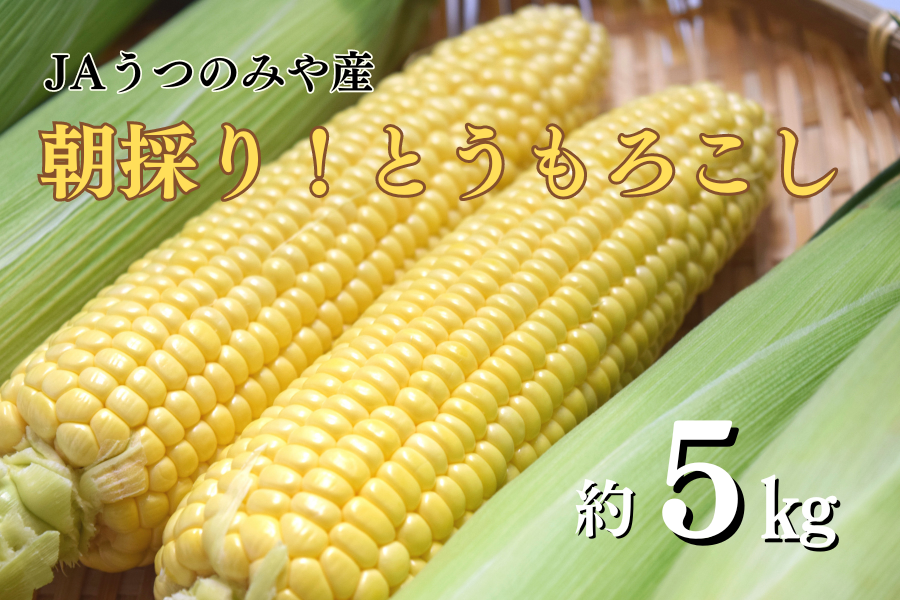 JAうつのみや産

朝採り！とうもろこし

約 5 kg